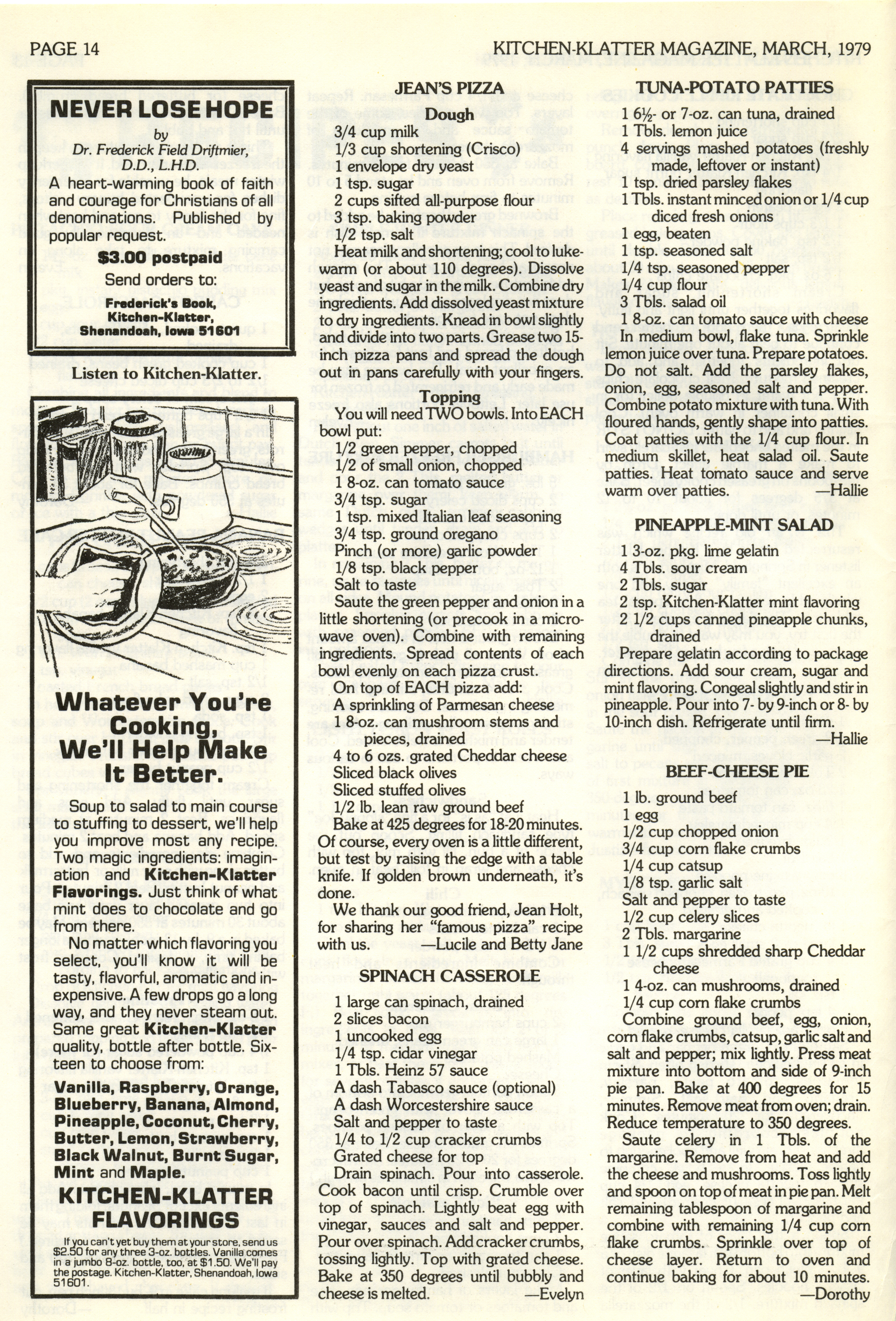 PAGE 14

KITCHEN-KLATTER MAGAZINE, MARCH, 1979

NEVER LOSE HOPE

by

Dr. Frederick Field Driftmier, D.D., L.H.D.

A heart-warming book of faith and courage for Christians of all denominations. Published by popular request.

$3.00 postpaid

Send orders to:

Frederick's Book, Kitchen-Klatter, Shenandoah, Iowa 51601

Listen to Kitchen-Klatter.

Whatever You're Cooking, We'll Help Make It Better.

Soup to salad to main course to stuffing to dessert, we'll help you improve most any recipe. Two magic ingredients: imagination and Kitchen-Klatter Flavorings. Just think of what mint does to chocolate and go from there.

No matter which flavoring you select, you'll know it will be tasty, flavorful, aromatic and inexpensive. A few drops go a long way, and they never steam out. Same great Kitchen-Klatter quality, bottle after bottle. Sixteen to choose from:

Vanilla, Raspberry, Orange, Blueberry, Banana, Almond, Pineapple, Coconut, Cherry, Butter, Lemon, Strawberry, Black Walnut, Burnt Sugar, Mint and Maple.

KITCHEN-KLATTER FLAVORINGS

If you can't yet buy them at your store, send us $2.50 for any three 3-oz. bottles. Vanilla comes in a jumbo 8-oz. bottle, too, at $1.50. We'll pay the postage. Kitchen-Klatter, Shenandoah, Iowa 51601.

JEAN'S PIZZA

Dough

3/4 cup milk
1/3 cup shortening (Crisco)
1 envelope dry yeast
1 tsp. sugar
2 cups sifted all-purpose flour
3 tsp. baking powder
1/2 tsp. salt

Heat milk and shortening; cool to lukewarm (or about 110 degrees). Dissolve yeast and sugar in the milk. Combine dry ingredients. Add dissolved yeast mixture to dry ingredients. Knead in bowl slightly and divide into two parts. Grease two 15-inch pizza pans and spread the dough out in pans carefully with your fingers.

Topping

You will need TWO bowls. Into EACH bowl put:

1/2 green pepper, chopped
1/2 of small onion, chopped
1 8-oz. can tomato sauce
3/4 tsp. sugar
1 tsp. mixed Italian leaf seasoning
3/4 tsp. ground oregano
Pinch (or more) garlic powder
1/8 tsp. black pepper
Salt to taste

Saute the green pepper and onion in a little shortening (or precook in a microwave oven). Combine with remaining ingredients. Spread contents of each bowl evenly on each pizza crust.

On top of EACH pizza add:

A sprinkling of Parmesan cheese
1 8-oz. can mushroom stems and pieces, drained
4 to 6 ozs. grated Cheddar cheese
Sliced black olives
Sliced stuffed olives
1/2 lb. lean raw ground beef

Bake at 425 degrees for 18-20 minutes. Of course, every oven is a little different, but test by raising the edge with a table knife. If golden brown underneath, it's done.

We thank our good friend, Jean Holt, for sharing her "famous pizza" recipe with us. —Lucile and Betty Jane

SPINACH CASSEROLE

1 large can spinach, drained
2 slices bacon
1 uncooked egg
1/4 tsp. cidar vinegar
1 Tbls. Heinz 57 sauce
A dash Tabasco sauce (optional)
A dash Worcestershire sauce
Salt and pepper to taste
1/4 to 1/2 cup cracker crumbs
Grated cheese for top

Drain spinach. Pour into casserole. Cook bacon until crisp. Crumble over top of spinach. Lightly beat egg with vinegar, sauces and salt and pepper. Pour over spinach. Add cracker crumbs, tossing lightly. Top with grated cheese. Bake at 350 degrees until bubbly and cheese is melted. —Evelyn

TUNA-POTATO PATTIES

1 6½- or 7-oz. can tuna, drained
1 Tbls. lemon juice
4 servings mashed potatoes (freshly made, leftover or instant)
1 tsp. dried parsley flakes
1 Tbls. instant minced onion or 1/4 cup diced fresh onions
1 egg, beaten
1 tsp. seasoned salt
1/4 tsp. seasoned pepper
1/4 cup flour
3 Tbls. salad oil
1 8-oz. can tomato sauce with cheese

In medium bowl, flake tuna. Sprinkle lemon juice over tuna. Prepare potatoes. Do not salt. Add the parsley flakes, onion, egg, seasoned salt and pepper. Combine potato mixture with tuna. With floured hands, gently shape into patties. Coat patties with the 1/4 cup flour. In medium skillet, heat salad oil. Saute patties. Heat tomato sauce and serve warm over patties. —Hallie

PINEAPPLE-MINT SALAD

1 3-oz. pkg. lime gelatin
4 Tbls. sour cream
2 Tbls. sugar
2 tsp. Kitchen-Klatter mint flavoring
2 1/2 cups canned pineapple chunks, drained

Prepare gelatin according to package directions. Add sour cream, sugar and mint flavoring. Congeal slightly and stir in pineapple. Pour into 7- by 9-inch or 8- by 10-inch dish. Refrigerate until firm. —Hallie

BEEF-CHEESE PIE

1 lb. ground beef
1 egg
1/2 cup chopped onion
3/4 cup corn flake crumbs
1/4 cup catsup
1/8 tsp. garlic salt
Salt and pepper to taste
1/2 cup celery slices
2 Tbls. margarine
1 1/2 cups shredded sharp Cheddar cheese
1 4-oz. can mushrooms, drained
1/4 cup corn flake crumbs

Combine ground beef, egg, onion, corn flake crumbs, catsup, garlic salt and salt and pepper; mix lightly. Press meat mixture into bottom and side of 9-inch pie pan. Bake at 400 degrees for 15 minutes. Remove meat from oven; drain. Reduce temperature to 350 degrees.

Saute celery in 1 Tbls. of the margarine. Remove from heat and add the cheese and mushrooms. Toss lightly and spoon on top of meat in pie pan. Melt remaining tablespoon of margarine and combine with remaining 1/4 cup corn flake crumbs. Sprinkle over top of cheese layer. Return to oven and continue baking for about 10 minutes. —Dorothy